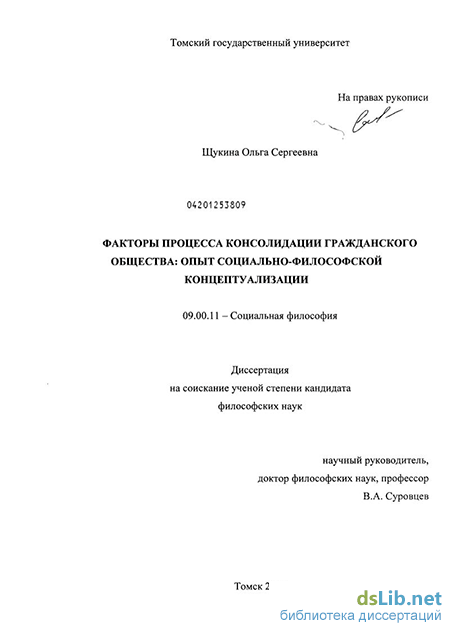 Томский государственный университет

На правах рукописи

Щукина Ольга Сергеевна

04201253809

ФАКТОРЫ ПРОЦЕССА КОНСОЛИДАЦИИ ГРАЖДАНСКОГО ОБЩЕСТВА: ОПЫТ СОЦИАЛЬНО-ФИЛОСОФСКОЙ КОНЦЕПТУАЛИЗАЦИИ

09.00.11 – Социальная философия

Диссертация
на соискание ученой степени кандидата
философских наук

научный руководитель,
доктор философских наук, профессор
В.А. Суровцев

Томск 2

dsLib.net
библиотека диссертаций